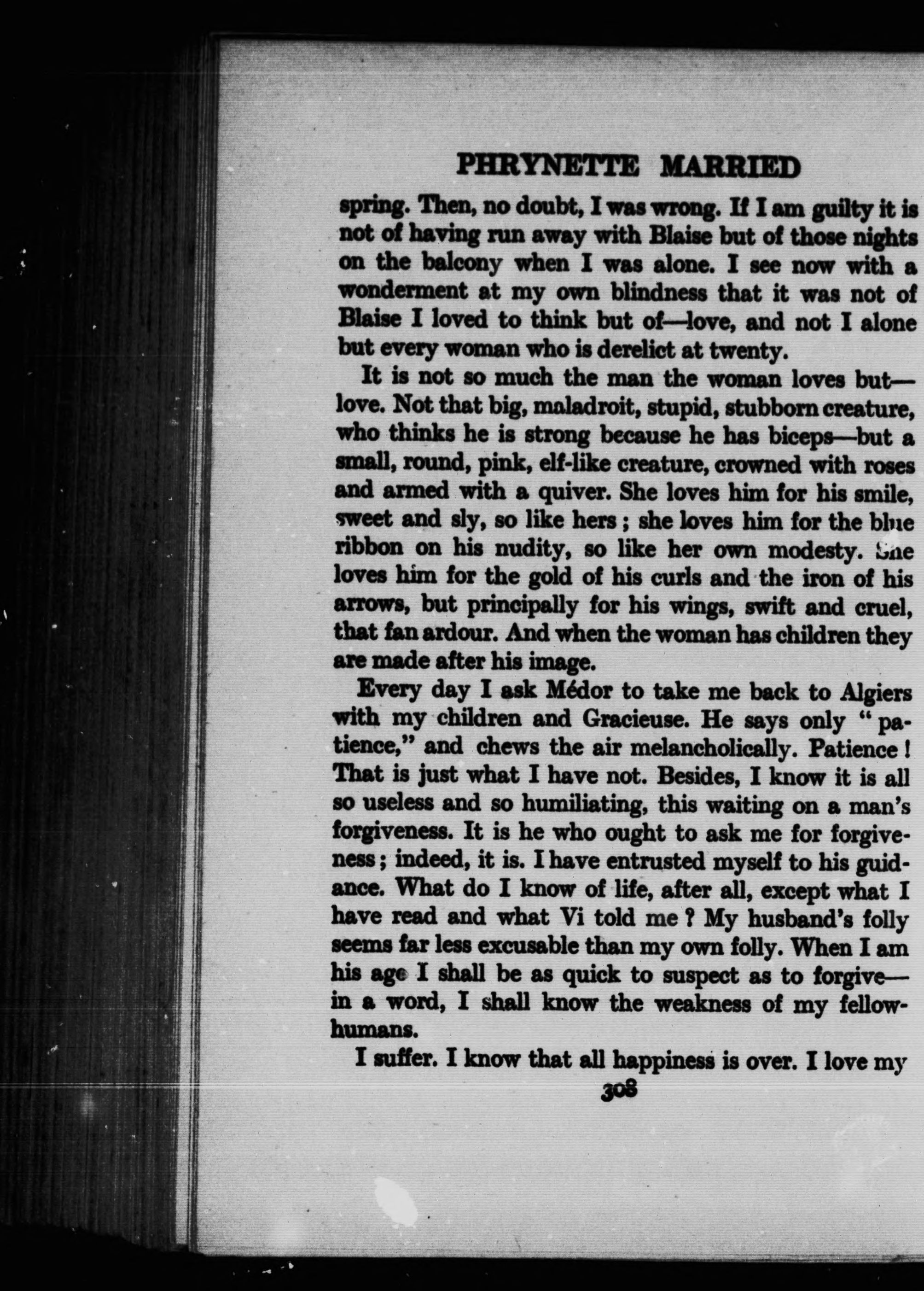 PHRYNETTE MARRIED

spring. Then, no doubt, I was wrong. If I am guilty it is not of having run away with Blaise but of those nights on the balcony when I was alone. I see now with a wonderment at my own blindness that it was not of Blaise I loved to think but of—love, and not I alone but every woman who is derelict at twenty.

It is not so much the man the woman loves but—love. Not that big, maladroit, stupid, stubborn creature, who thinks he is strong because he has biceps—but a small, round, pink, elf-like creature, crowned with roses and armed with a quiver. She loves him for his smile, sweet and sly, so like hers; she loves him for the blue ribbon on his nudity, so like her own modesty. She loves him for the gold of his curls and the iron of his arrows, but principally for his wings, swift and cruel, that fan ardour. And when the woman has children they are made after his image.

Every day I ask Médor to take me back to Algiers with my children and Gracieuse. He says only "patience," and chews the air melancholically. Patience! That is just what I have not. Besides, I know it is all so useless and so humiliating, this waiting on a man's forgiveness. It is he who ought to ask me for forgiveness; indeed, it is. I have entrusted myself to his guidance. What do I know of life, after all, except what I have read and what Vi told me? My husband's folly seems far less excusable than my own folly. When I am his age I shall be as quick to suspect as to forgive—in a word, I shall know the weakness of my fellow-humans.

I suffer. I know that all happiness is over. I love my

308